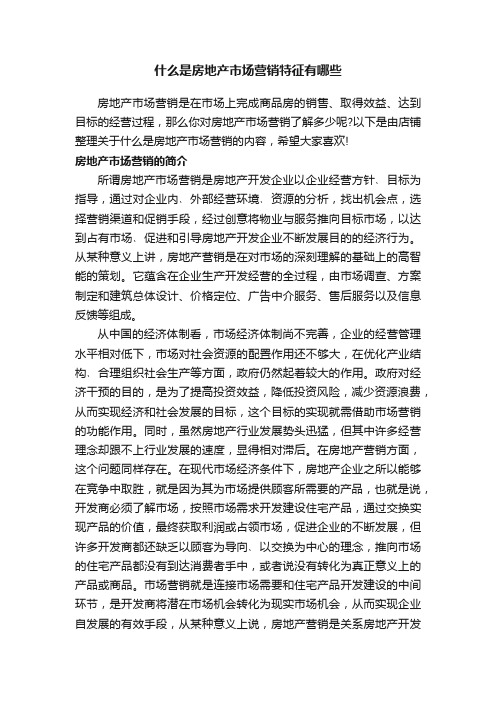 什么是房地产市场营销特征有哪些

房地产市场营销是在市场上完成商品房的销售、取得效益、达到目标的经营过程，那么你对房地产市场营销了解多少呢?以下是由店铺整理关于什么是房地产市场营销的内容，希望大家喜欢!

房地产市场营销的简介

所谓房地产市场营销是房地产开发企业以企业经营方针、目标为指导，通过对企业内、外部经营环境、资源的分析，找出机会点，选择营销渠道和促销手段，经过创意将物业与服务推向目标市场，以达到占有市场、促进和引导房地产开发企业不断发展目的的经济行为。从某种意义上讲，房地产营销是在对市场的深刻理解的基础上的高智能的策划。它蕴含在企业生产开发经营的全过程，由市场调查、方案制定和建筑总体设计、价格定位、广告中介服务、售后服务以及信息反馈等组成。

从中国的经济体制看，市场经济体制尚不完善，企业的经营管理水平相对低下，市场对社会资源的配置作用还不够大，在优化产业结构、合理组织社会生产等方面，政府仍然起着较大的作用。政府对经济干预的目的，是为了提高投资效益，降低投资风险，减少资源浪费，从而实现经济和社会发展的目标，这个目标的实现就需借助市场营销的功能作用。同时，虽然房地产行业发展势头迅猛，但其中许多经营理念却跟不上行业发展的速度，显得相对滞后。在房地产营销方面，这个问题同样存在。在现代市场经济条件下，房地产企业之所以能够在竞争中取胜，就是因为其为市场提供顾客所需要的产品，也就是说，开发商必须了解市场，按照市场需求开发建设住宅产品，通过交换实现产品的价值，最终获取利润或占领市场，促进企业的不断发展，但许多开发商都还缺乏以顾客为导向、以交换为中心的理念，推向市场的住宅产品都没有到达消费者手中，或者说没有转化为真正意义上的产品或商品。市场营销就是连接市场需要和住宅产品开发建设的中间环节，是开发商将潜在市场机会转化为现实市场机会，从而实现企业自发展的有效手段，从某种意义上说，房地产营销是关系房地产开发